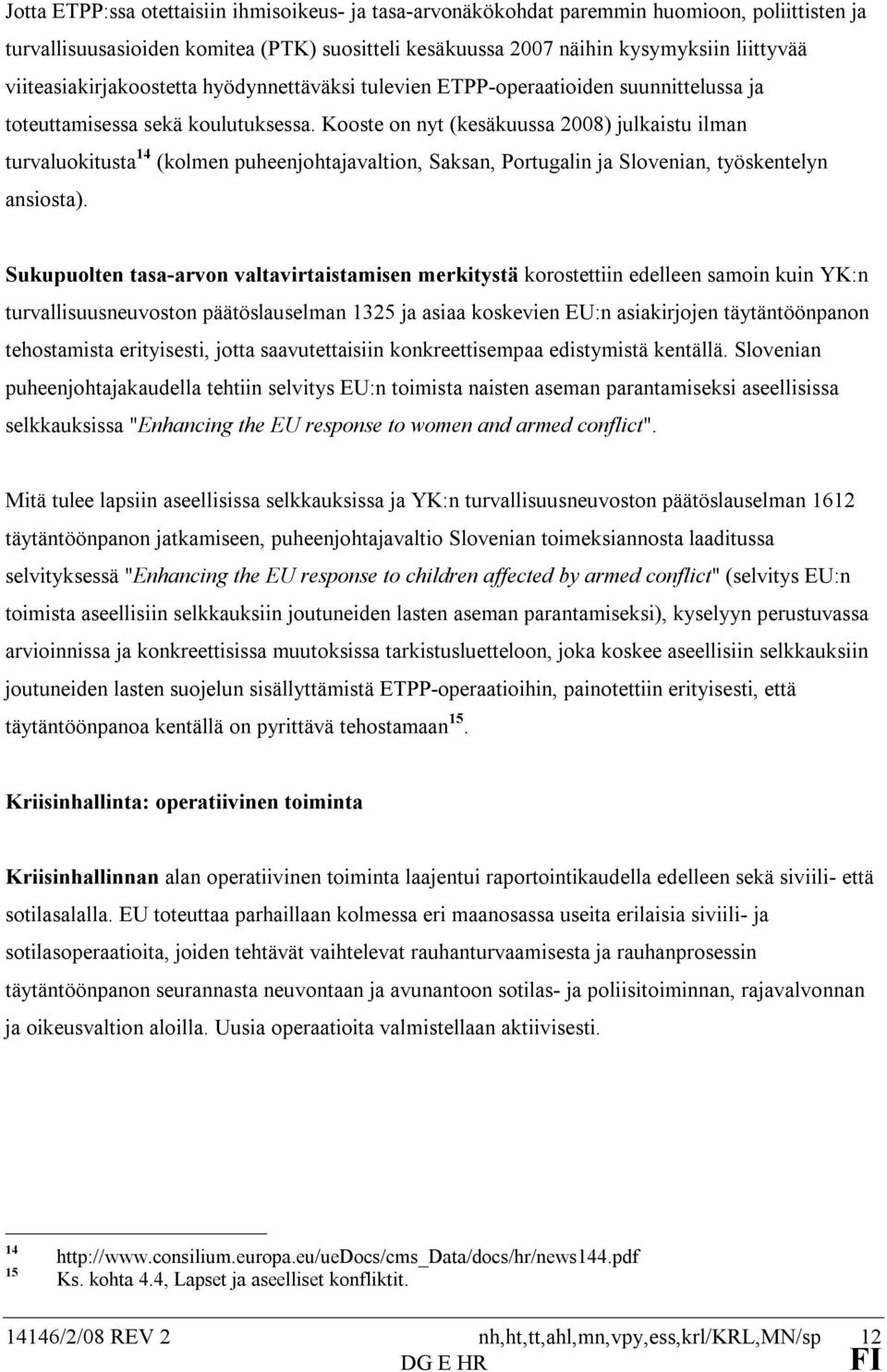 Jotta ETPP:ssa otettaisiin ihmisoikeus- ja tasa-arvonäkökohdat paremmin huomioon, poliittisten ja turvallisuusasioiden komitea (PTK) suositteli kesäkuussa 2007 näihin kysymyksiin liittyvää viiteasiakirjakoostetta hyödynnettäväksi tulevien ETPP-operaatioiden suunnittelussa ja toteuttamisessa sekä koulutuksessa. Kooste on nyt (kesäkuussa 2008) julkaistu ilman turvaluokitusta$^{14}$ (kolmen puheenjohtajavaltion, Saksan, Portugalin ja Slovenian, työskentelyn ansiosta).

Sukupuolten tasa-arvon valtavirtaistamisen merkitystä korostettiin edelleen samoin kuin YK:n turvallisuusneuvoston päätöslauselman 1325 ja asiaa koskevien EU:n asiakirjojen täytäntöönpanon tehostamista erityisesti, jotta saavutettaisiin konkreettisempaa edistymistä kentällä. Slovenian puheenjohtajakaudella tehtiin selvitys EU:n toimista naisten aseman parantamiseksi aseellisissa selkkauksissa "Enhancing the EU response to women and armed conflict".

Mitä tulee lapsiin aseellisissa selkkauksissa ja YK:n turvallisuusneuvoston päätöslauselman 1612 täytäntöönpanon jatkamiseen, puheenjohtajavaltio Slovenian toimeksiannosta laaditussa selvityksessä "Enhancing the EU response to children affected by armed conflict" (selvitys EU:n toimista aseellisiin selkkauksiin joutuneiden lasten aseman parantamiseksi), kyselyyn perustuvassa arvioinnissa ja konkreettisissa muutoksissa tarkistusluetteloon, joka koskee aseellisiin selkkauksiin joutuneiden lasten suojelun sisällyttämistä ETPP-operaatioihin, painotettiin erityisesti, että täytäntöönpanoa kentällä on pyrittävä tehostamaan$^{15}$.

Kriisinhallinta: operatiivinen toiminta

Kriisinhallinnan alan operatiivinen toiminta laajentui raportointikaudella edelleen sekä siviili- että sotilasalalla. EU toteuttaa parhaillaan kolmessa eri maanosassa useita erilaisia siviili- ja sotilasoperaatioita, joiden tehtävät vaihtelevat rauhanturvaamisesta ja rauhanprosessin täytäntöönpanon seurannasta neuvontaan ja avunantoon sotilas- ja poliisitoiminnan, rajavalvonnan ja oikeusvaltion aloilla. Uusia operaatioita valmistellaan aktiivisesti.

14 http://www.consilium.europa.eu/ueDocs/cms_Data/docs/hr/news144.pdf
15 Ks. kohta 4.4, Lapset ja aseelliset konfliktit.

14146/2/08 REV 2 nh,ht,tt,ahl,mn,vpy,ess,krl/KRL,MN/sp 12
DG E HR FI